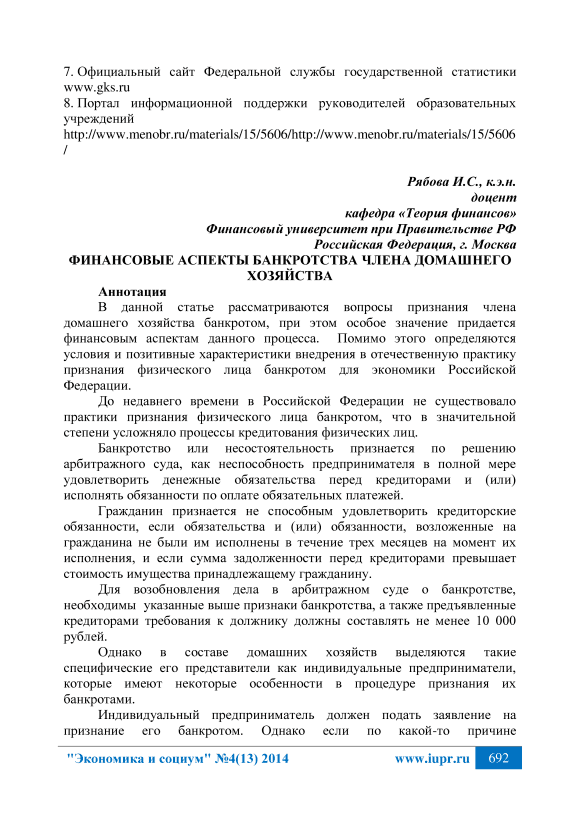 7. Официальный сайт Федеральной службы государственной статистики www.gks.ru
8. Портал информационной поддержки руководителей образовательных учреждений http://www.menobr.ru/materials/15/5606/http://www.menobr.ru/materials/15/5606/

Рябова И.С., к.э.н.
доцент
кафедра «Теория финансов»
Финансовый университет при Правительстве РФ
Российская Федерация, г. Москва

ФИНАНСОВЫЕ АСПЕКТЫ БАНКРОТСТВА ЧЛЕНА ДОМАШНЕГО ХОЗЯЙСТВА

Аннотация
В данной статье рассматриваются вопросы признания члена домашнего хозяйства банкротом, при этом особое значение придается финансовым аспектам данного процесса. Помимо этого определяются условия и позитивные характеристики внедрения в отечественную практику признания физического лица банкротом для экономики Российской Федерации.

До недавнего времени в Российской Федерации не существовало практики признания физического лица банкротом, что в значительной степени усложняло процессы кредитования физических лиц.

Банкротство или несостоятельность признается по решению арбитражного суда, как неспособность предпринимателя в полной мере удовлетворить денежные обязательства перед кредиторами и (или) исполнять обязанности по оплате обязательных платежей.

Гражданин признается не способным удовлетворить кредиторские обязанности, если обязательства и (или) обязанности, возложенные на гражданина не были им исполнены в течение трех месяцев на момент их исполнения, и если сумма задолженности перед кредиторами превышает стоимость имущества принадлежащему гражданину.

Для возобновления дела в арбитражном суде о банкротстве, необходимы указанные выше признаки банкротства, а также предъявленные кредиторами требования к должнику должны составлять не менее 10 000 рублей.

Однако в составе домашних хозяйств выделяются такие специфические его представители как индивидуальные предприниматели, которые имеют некоторые особенности в процедуре признания их банкротами.

Индивидуальный предприниматель должен подать заявление на признание его банкротом. Однако если по какой-то причине

"Экономика и социум" №4(13) 2014 www.iupr.ru 692